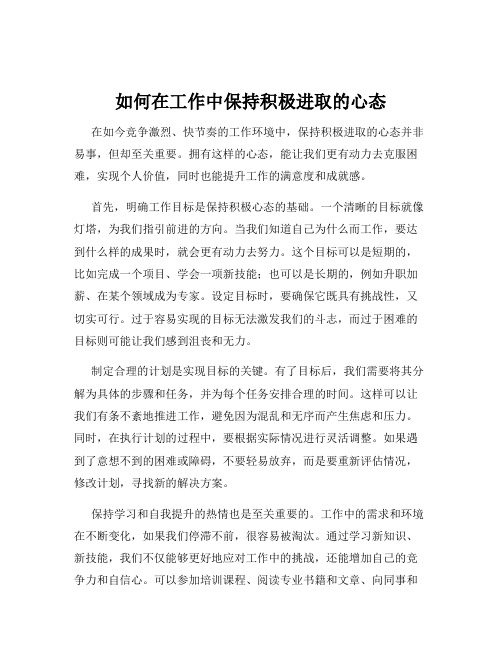 如何在工作中保持积极进取的心态

在如今竞争激烈、快节奏的工作环境中，保持积极进取的心态并非易事，但却至关重要。拥有这样的心态，能让我们更有动力去克服困难，实现个人价值，同时也能提升工作的满意度和成就感。

首先，明确工作目标是保持积极心态的基础。一个清晰的目标就像灯塔，为我们指引前进的方向。当我们知道自己为什么而工作，要达到什么样的成果时，就会更有动力去努力。这个目标可以是短期的，比如完成一个项目、学会一项新技能；也可以是长期的，例如升职加薪、在某个领域成为专家。设定目标时，要确保它既具有挑战性，又切实可行。过于容易实现的目标无法激发我们的斗志，而过于困难的目标则可能让我们感到沮丧和无力。

制定合理的计划是实现目标的关键。有了目标后，我们需要将其分解为具体的步骤和任务，并为每个任务安排合理的时间。这样可以让我们有条不紊地推进工作，避免因为混乱和无序而产生焦虑和压力。同时，在执行计划的过程中，要根据实际情况进行灵活调整。如果遇到了意想不到的困难或障碍，不要轻易放弃，而是要重新评估情况，修改计划，寻找新的解决方案。

保持学习和自我提升的热情也是至关重要的。工作中的需求和环境在不断变化，如果我们停滞不前，很容易被淘汰。通过学习新知识、新技能，我们不仅能够更好地应对工作中的挑战，还能增加自己的竞争力和自信心。可以参加培训课程、阅读专业书籍和文章、向同事和